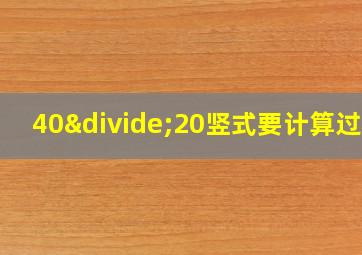 40&divide;20竖式要计算过